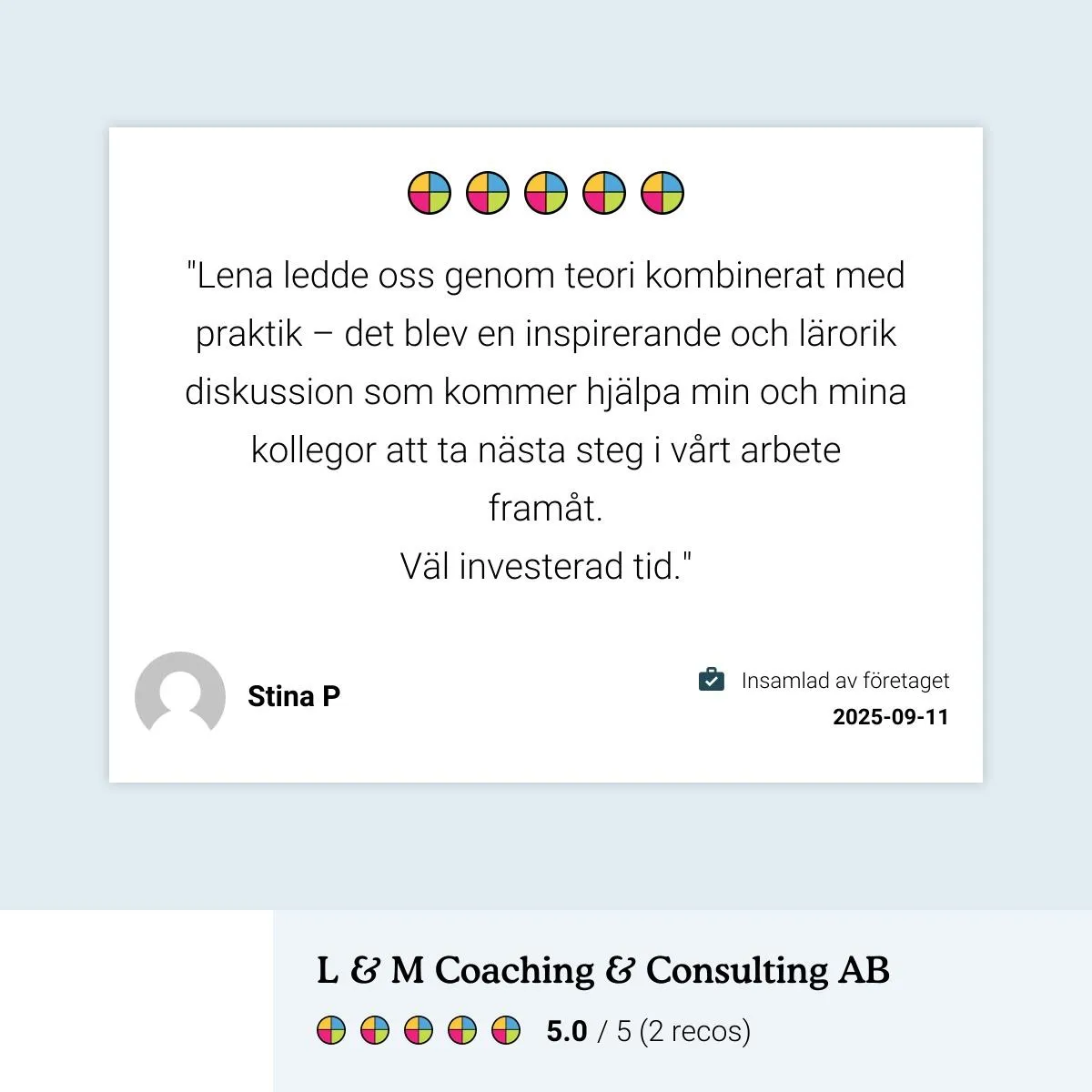 "Lena ledde oss genom teori kombinerat med praktik – det blev en inspirerande och lärorik diskussion som kommer hjälpa min och mina kollegor att ta nästa steg i vårt arbete framåt.
Väl investerad tid."

Stina P

Insamlad av företaget
2025-09-11

L & M Coaching & Consulting AB

5.0 / 5 (2 recos)